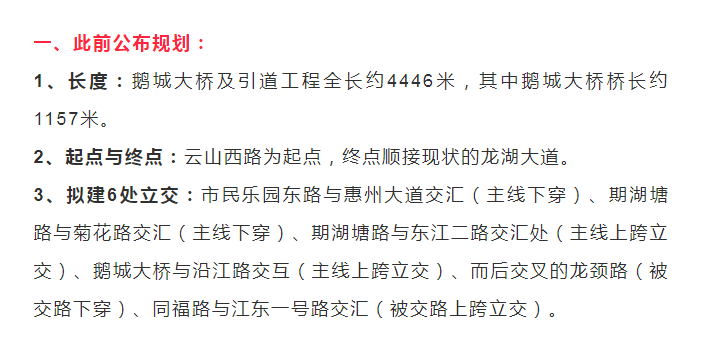 一、此前公布规划：

1、长度：鹅城大桥及引道工程全长约4446米，其中鹅城大桥桥长约1157米。

2、起点与终点：云山西路为起点，终点顺接现状的龙湖大道。

3、拟建6处立交：市民乐园东路与惠州大道交汇（主线下穿）、期湖塘路与菊花路交汇（主线下穿）、期湖塘路与东江二路交汇处（主线上跨立交）、鹅城大桥与沿江路交互（主线上跨立交）、而后交叉的龙颈路（被交路下穿）、同福路与江东一号路交汇（被交路上跨立交）。